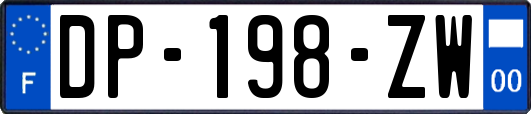 F
DP-198-ZW
00